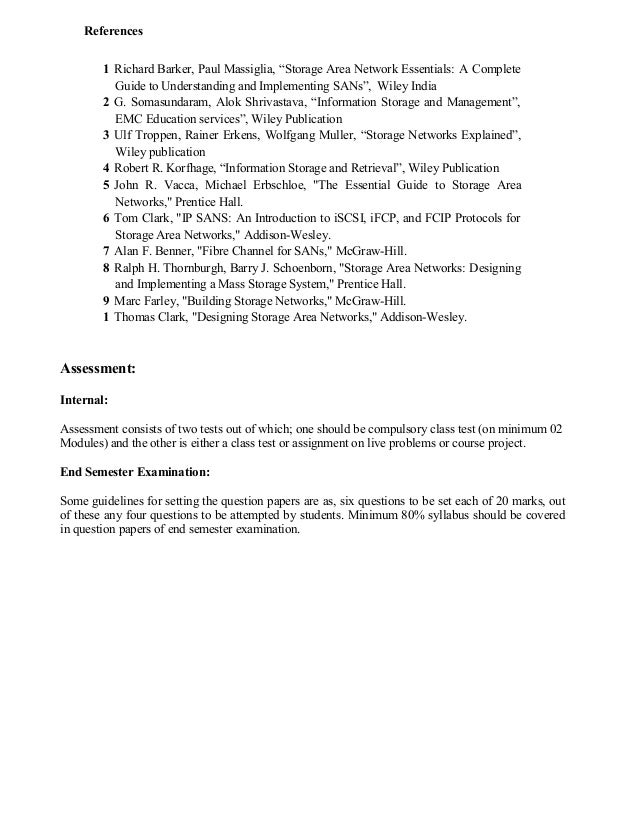 References

1 Richard Barker, Paul Massiglia, “Storage Area Network Essentials: A Complete Guide to Understanding and Implementing SANs”, Wiley India
2 G. Somasundaram, Alok Shrivastava, “Information Storage and Management”, EMC Education services”, Wiley Publication
3 Ulf Troppen, Rainer Erkens, Wolfgang Muller, “Storage Networks Explained”, Wiley publication
4 Robert R. Korfhage, “Information Storage and Retrieval”, Wiley Publication
5 John R. Vacca, Michael Erbschloe, "The Essential Guide to Storage Area Networks," Prentice Hall.
6 Tom Clark, "IP SANS: An Introduction to iSCSI, iFCP, and FCIP Protocols for Storage Area Networks," Addison-Wesley.
7 Alan F. Benner, "Fibre Channel for SANs," McGraw-Hill.
8 Ralph H. Thornburgh, Barry J. Schoenborn, "Storage Area Networks: Designing and Implementing a Mass Storage System," Prentice Hall.
9 Marc Farley, "Building Storage Networks," McGraw-Hill.
1 Thomas Clark, "Designing Storage Area Networks," Addison-Wesley.

Assessment:

Internal:

Assessment consists of two tests out of which; one should be compulsory class test (on minimum 02 Modules) and the other is either a class test or assignment on live problems or course project.

End Semester Examination:

Some guidelines for setting the question papers are as, six questions to be set each of 20 marks, out of these any four questions to be attempted by students. Minimum 80% syllabus should be covered in question papers of end semester examination.